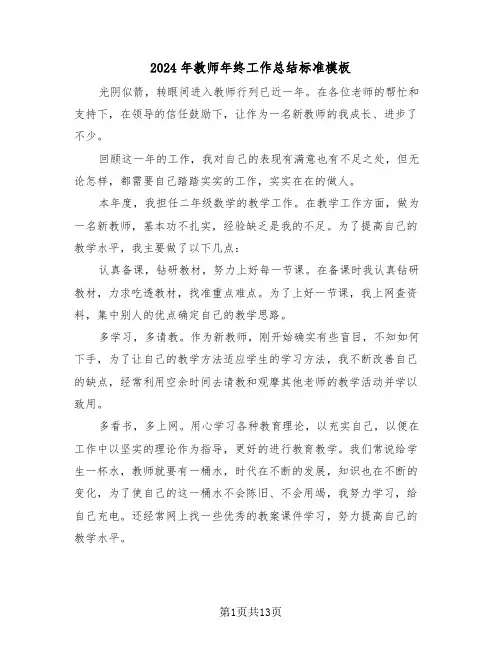 2024年教师年终工作总结标准模板

光阴似箭，转眼间进入教师行列已近一年。在各位老师的帮忙和支持下，在领导的信任鼓励下，让作为一名新教师的我成长、进步了不少。

回顾这一年的工作，我对自己的表现有满意也有不足之处，但无论怎样，都需要自己踏踏实实的工作，实实在在的做人。

本年度，我担任二年级数学的教学工作。在教学工作方面，做为一名新教师，基本功不扎实，经验缺乏是我的不足。为了提高自己的教学水平，我主要做了以下几点：

认真备课，钻研教材，努力上好每一节课。在备课时我认真钻研教材，力求吃透教材，找准重点难点。为了上好一节课，我上网查资料，集中别人的优点确定自己的教学思路。

多学习，多请教。作为新教师，刚开始确实有些盲目，不知如何下手，为了让自己的教学方法适应学生的学习方法，我不断改善自己的缺点，经常利用空余时间去请教和观摩其他老师的教学活动并学以致用。

多看书，多上网。用心学习各种教育理论，以充实自己，以便在工作中以坚实的理论作为指导，更好的进行教育教学。我们常说给学生一杯水，教师就要有一桶水，时代在不断的发展，知识也在不断的变化，为了使自己的这一桶水不会陈旧、不会用竭，我努力学习，给自己充电。还经常网上找一些优秀的教案课件学习，努力提高自己的教学水平。

第1页共13页